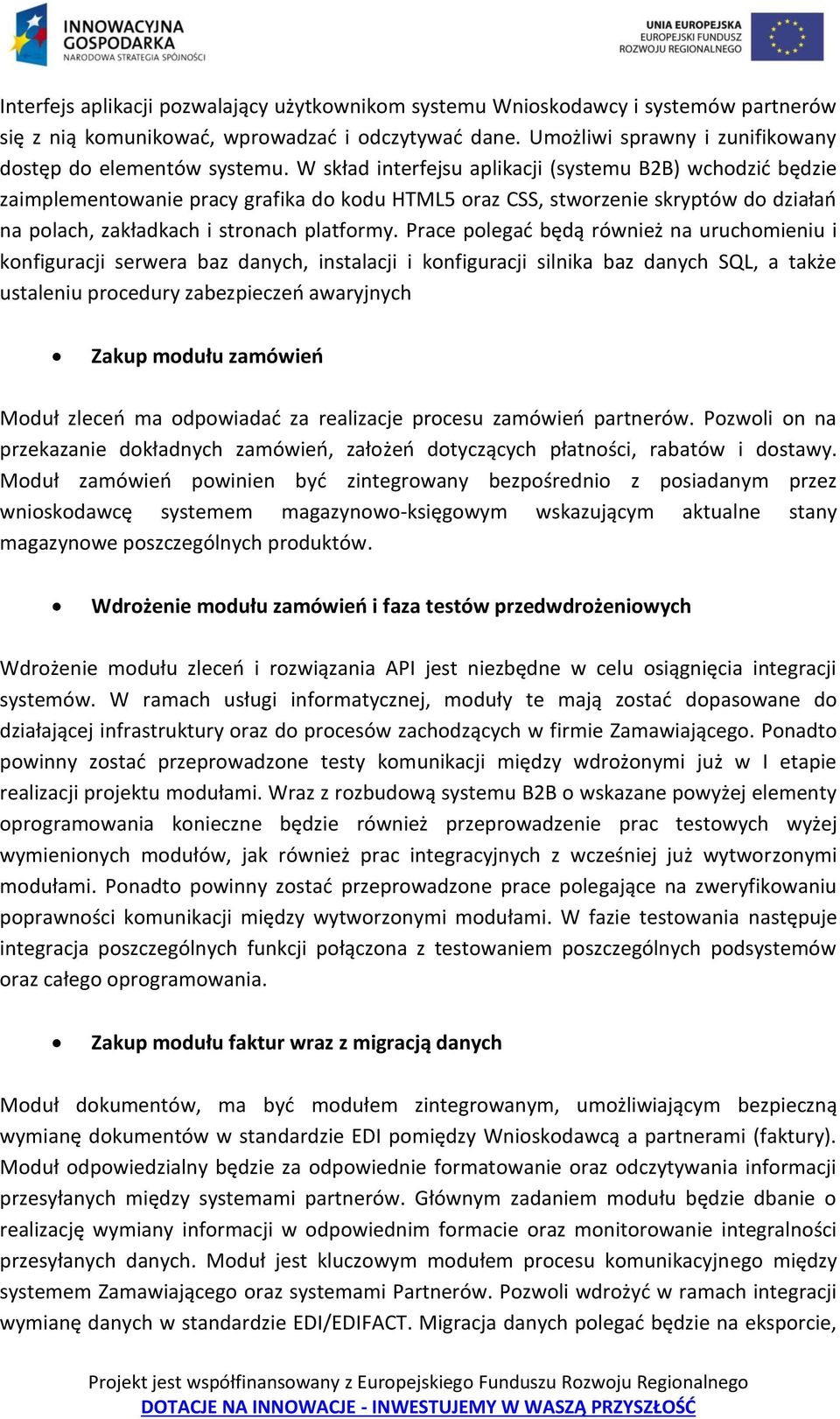 INNOWACYJNA GOSPODARKA
NARODOWA STRATEGIA SPÓJNOŚCI

UNIA EUROPEJSKA
EUROPEJSKI FUNDUSZ
ROZWOJU REGIONALNEGO

Interfejs aplikacji pozwalający użytkownikom systemu Wnioskodawcy i systemów partnerów się z nią komunikować, wprowadzać i odczytywać dane. Umożliwi sprawny i zunifikowany dostęp do elementów systemu. W skład interfejsu aplikacji (systemu B2B) wchodzić będzie zaimplementowanie pracy grafika do kodu HTML5 oraz CSS, stworzenie skryptów do działań na polach, zakładkach i stronach platformy. Prace polegać będą również na uruchomieniu i konfiguracji serwera baz danych, instalacji i konfiguracji silnika baz danych SQL, a także ustaleniu procedury zabezpieczeń awaryjnych

• Zakup modułu zamówień

Moduł zleceń ma odpowiadać za realizacje procesu zamówień partnerów. Pozwoli on na przekazanie dokładnych zamówień, założeń dotyczących płatności, rabatów i dostawy. Moduł zamówień powinien być zintegrowany bezpośrednio z posiadanym przez wnioskodawcę systemem magazynowo-księgowym wskazującym aktualne stany magazynowe poszczególnych produktów.

• Wdrożenie modułu zamówień i faza testów przedwdrożeniowych

Wdrożenie modułu zleceń i rozwiązania API jest niezbędne w celu osiągnięcia integracji systemów. W ramach usługi informatycznej, moduły te mają zostać dopasowane do działającej infrastruktury oraz do procesów zachodzących w firmie Zamawiającego. Ponadto powinny zostać przeprowadzone testy komunikacji między wdrożonymi już w I etapie realizacji projektu modułami. Wraz z rozbudową systemu B2B o wskazane powyżej elementy oprogramowania konieczne będzie również przeprowadzenie prac testowych wyżej wymienionych modułów, jak również prac integracyjnych z wcześniej już wytworzonymi modułami. Ponadto powinny zostać przeprowadzone prace polegające na zweryfikowaniu poprawności komunikacji między wytworzonymi modułami. W fazie testowania następuje integracja poszczególnych funkcji połączona z testowaniem poszczególnych podsystemów oraz całego oprogramowania.

• Zakup modułu faktur wraz z migracją danych

Moduł dokumentów, ma być modułem zintegrowanym, umożliwiającym bezpieczną wymianę dokumentów w standardzie EDI pomiędzy Wnioskodawcą a partnerami (faktury). Moduł odpowiedzialny będzie za odpowiednie formatowanie oraz odczytywania informacji przesyłanych między systemami partnerów. Głównym zadaniem modułu będzie dbanie o realizację wymiany informacji w odpowiednim formacie oraz monitorowanie integralności przesyłanych danych. Moduł jest kluczowym modułem procesu komunikacyjnego między systemem Zamawiającego oraz systemami Partnerów. Pozwoli wdrożyć w ramach integracji wymianę danych w standardzie EDI/EDIFACT. Migracja danych polegać będzie na eksporcie,

Projekt jest współfinansowany z Europejskiego Funduszu Rozwoju Regionalnego
DOTACJE NA INNOWACJE - INWESTUJEMY W WASZĄ PRZYSZŁOŚĆ